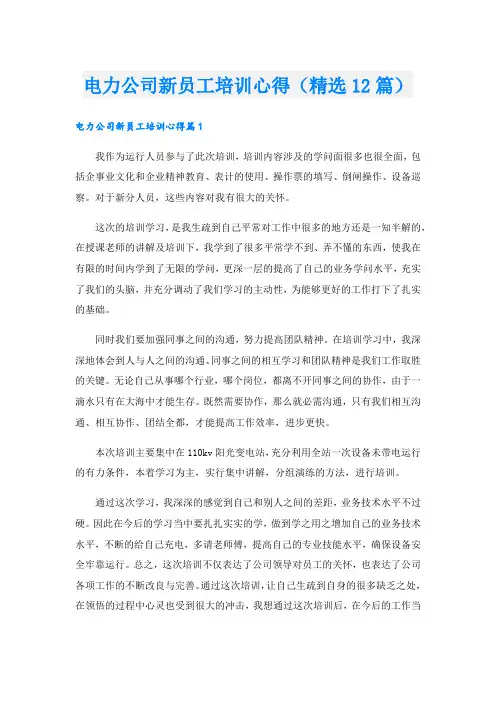 电力公司新员工培训心得（精选12篇）

电力公司新员工培训心得篇1

我作为运行人员参与了此次培训，培训内容涉及的学问面很多也很全面，包括企事业文化和企业精神教育、表计的使用、操作票的填写、倒闸操作、设备巡察。对于新分人员，这些内容对我有很大的关怀。

这次的培训学习，是我生疏到自己平常对工作中很多的地方还是一知半解的，在授课老师的讲解及培训下，我学到了很多平常学不到、弄不懂的东西，使我在有限的时间内学到了无限的学问，更深一层的提高了自己的业务学问水平，充实了我们的头脑，并充分调动了我们学习的主动性，为能够更好的工作打下了扎实的基础。

同时我们要加强同事之间的沟通，努力提高团队精神。在培训学习中，我深深地体会到人与人之间的沟通、同事之间的相互学习和团队精神是我们工作取胜的关键。无论自己从事哪个行业，哪个岗位，都离不开同事之间的协作，由于一滴水只有在大海中才能生存。既然需要协作，那么就必需沟通，只有我们相互沟通、相互协作、团结全都，才能提高工作效率，进步更快。

本次培训主要集中在110kv阳光变电站，充分利用全站一次设备未带电运行的有力条件，本着学习为主，实行集中讲解，分组演练的方法，进行培训。

通过这次学习，我深深的感觉到自己和别人之间的差距，业务技术水平不过硬。因此在今后的学习当中要扎扎实实的学，做到学之用之增加自己的业务技术水平，不断的给自己充电，多请老师傅，提高自己的专业技能水平，确保设备安全牢靠运行。总之，这次培训不仅表达了公司领导对员工的关怀，也表达了公司各项工作的不断改良与完善。通过这次培训，让自己生疏到自身的很多缺乏之处，在领悟的过程中心灵也受到很大的冲击，我想通过这次培训后，在今后的工作当